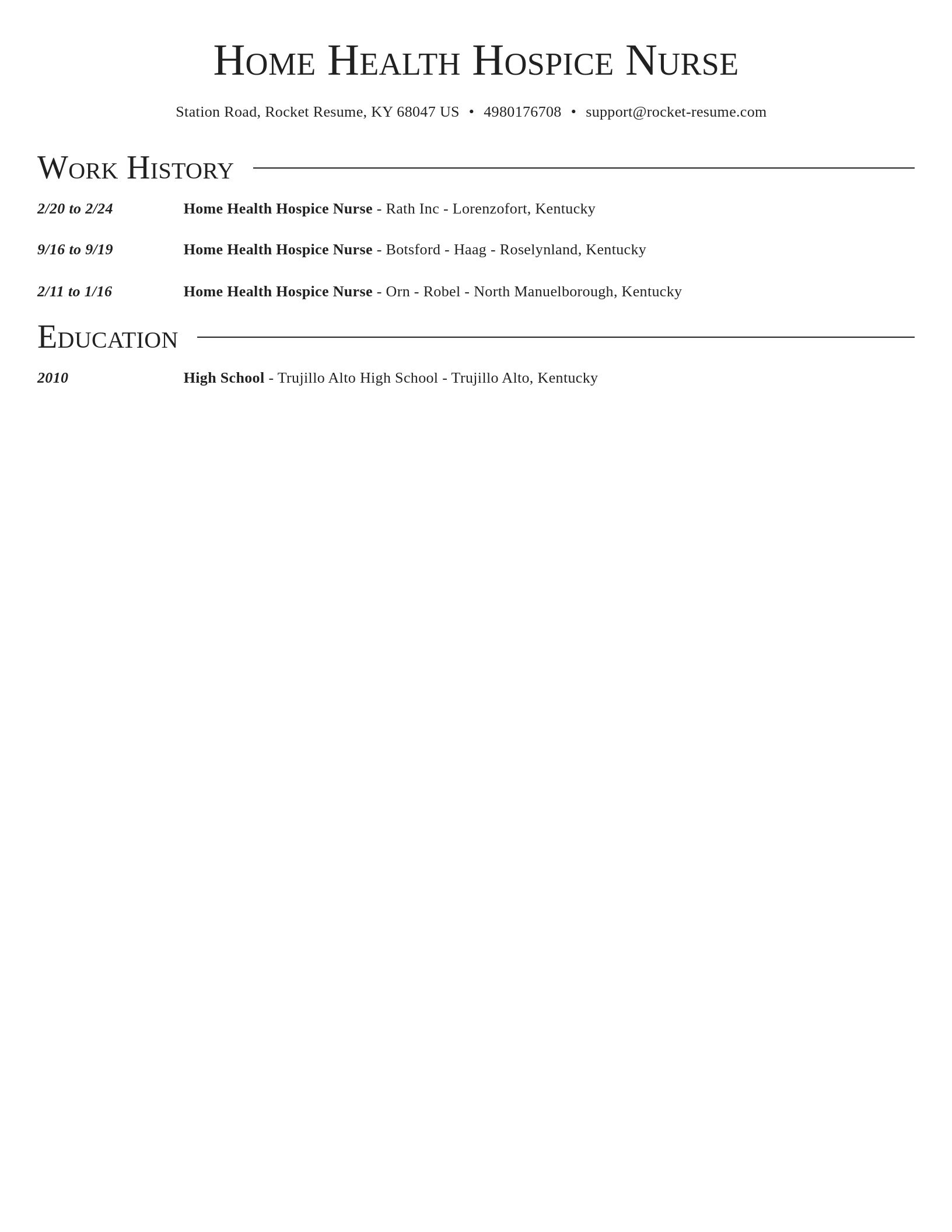 Home Health Hospice Nurse

Station Road, Rocket Resume, KY 68047 US • 4980176708 • support@rocket-resume.com

Work History

2/20 to 2/24 Home Health Hospice Nurse - Rath Inc - Lorenzofort, Kentucky

9/16 to 9/19 Home Health Hospice Nurse - Botsford - Haag - Roselynland, Kentucky

2/11 to 1/16 Home Health Hospice Nurse - Orn - Robel - North Manuelborough, Kentucky

Education

2010 High School - Trujillo Alto High School - Trujillo Alto, Kentucky